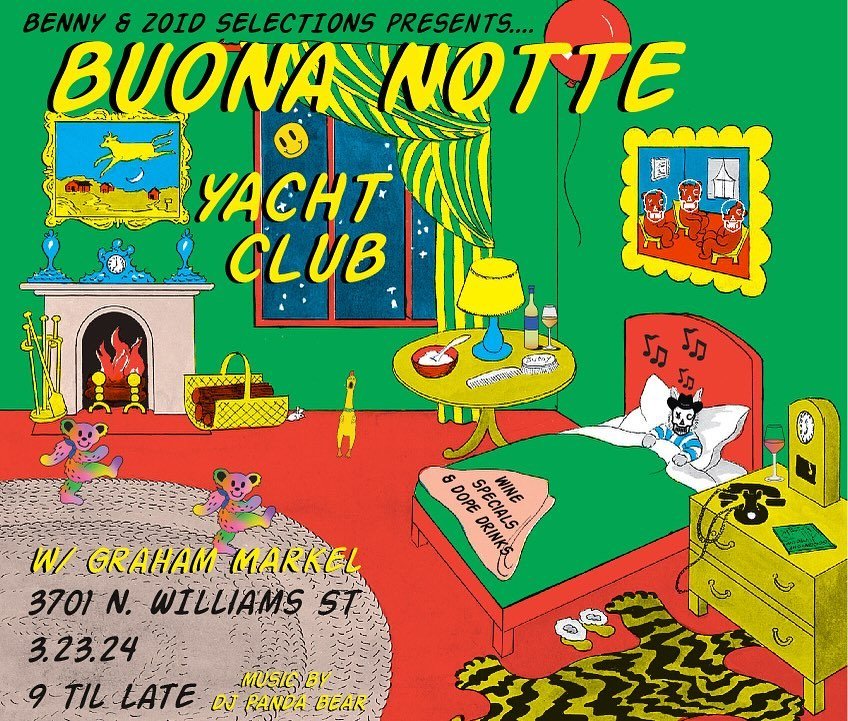 BENNY & ZOID SELECTIONS PRESENTS....
BUONA NOTTE

YACHT CLUB

WINE SPECIALS & DOPE DRINKS

W/ GRAHAM MARKEL
3701 N. WILLIAMS ST
3.23.24
9 TIL LATE

MUSIC BY DJ PANDA BEAR